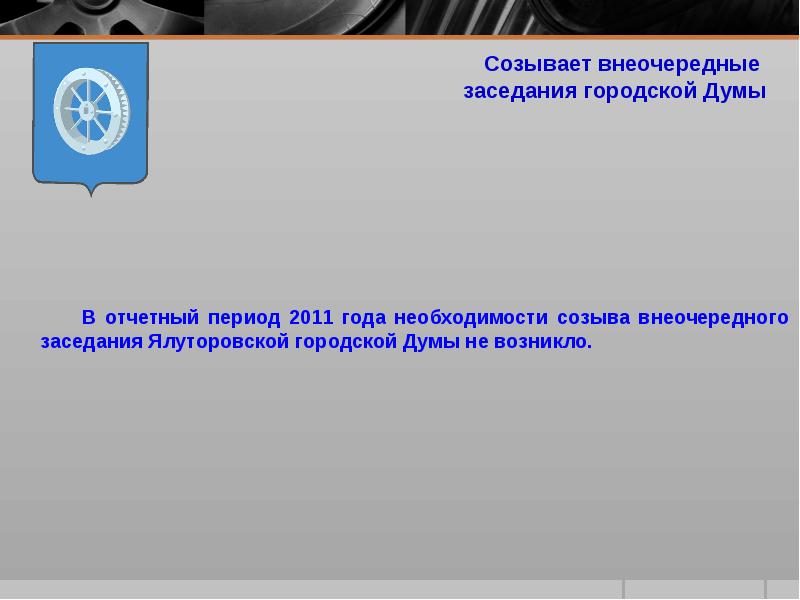 Созывает внеочередные заседания городской Думы

В отчетный период 2011 года необходимости созыва внеочередного заседания Ялуторовской городской Думы не возникло.